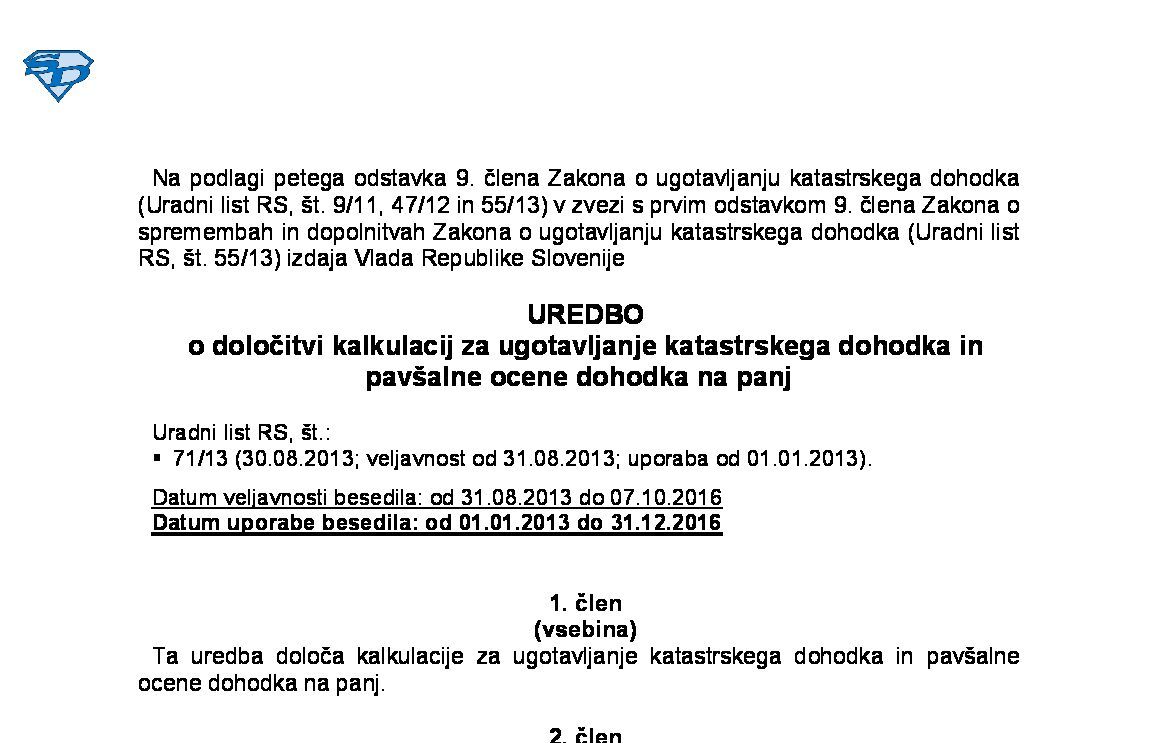 Na podlagi petega odstavka 9. člena Zakona o ugotavljanju katastrskega dohodka (Uradni list RS, št. 9/11, 47/12 in 55/13) v zvezi s prvim odstavkom 9. člena Zakona o spremembah in dopolnitvah Zakona o ugotavljanju katastrskega dohodka (Uradni list RS, št. 55/13) izdaja Vlada Republike Slovenije

UREDBO
o določitvi kalkulacij za ugotavljanje katastrskega dohodka in pavšalne ocene dohodka na panj

Uradni list RS, št.:
▪ 71/13 (30.08.2013; veljavnost od 31.08.2013; uporaba od 01.01.2013).

Datum veljavnosti besedila: od 31.08.2013 do 07.10.2016
Datum uporabe besedila: od 01.01.2013 do 31.12.2016

1. člen
(vsebina)
Ta uredba določa kalkulacije za ugotavljanje katastrskega dohodka in pavšalne ocene dohodka na panj.

2. člen